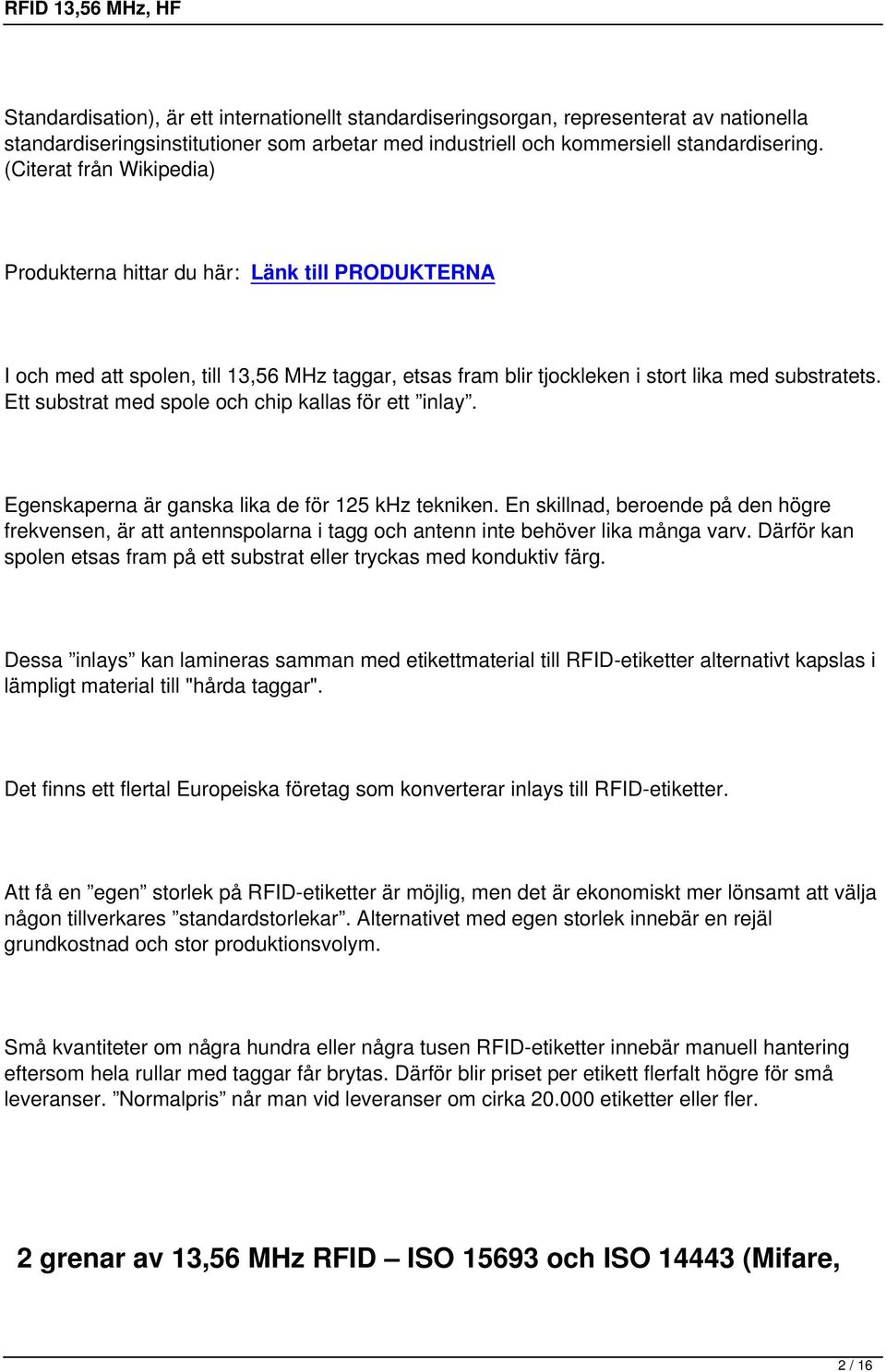 RFID 13,56 MHz, HF

Standardisation), är ett internationellt standardiseringsorgan, representerat av nationella standardiseringsinstitutioner som arbetar med industriell och kommersiell standardisering. (Citerat från Wikipedia)

Produkterna hittar du här: Länk till PRODUKTERNA

I och med att spolen, till 13,56 MHz taggar, etsas fram blir tjockleken i stort lika med substratets. Ett substrat med spole och chip kallas för ett ”inlay”.

Egenskaperna är ganska lika de för 125 kHz tekniken. En skillnad, beroende på den högre frekvensen, är att antennspolarna i tagg och antenn inte behöver lika många varv. Därför kan spolen etsas fram på ett substrat eller tryckas med konduktiv färg.

Dessa ”inlays” kan lamineras samman med etikettmaterial till RFID-etiketter alternativt kapslas i lämpligt material till "hårda taggar".

Det finns ett flertal Europeiska företag som konverterar inlays till RFID-etiketter.

Att få en ”egen” storlek på RFID-etiketter är möjlig, men det är ekonomiskt mer lönsamt att välja någon tillverkares ”standardstorlekar”. Alternativet med egen storlek innebär en rejäl grundkostnad och stor produktionsvolym.

Små kvantiteter om några hundra eller några tusen RFID-etiketter innebär manuell hantering eftersom hela rullar med taggar får brytas. Därför blir priset per etikett flerfalt högre för små leveranser. ”Normalpris” når man vid leveranser om cirka 20.000 etiketter eller fler.

2 grenar av 13,56 MHz RFID – ISO 15693 och ISO 14443 (Mifare,

2 / 16